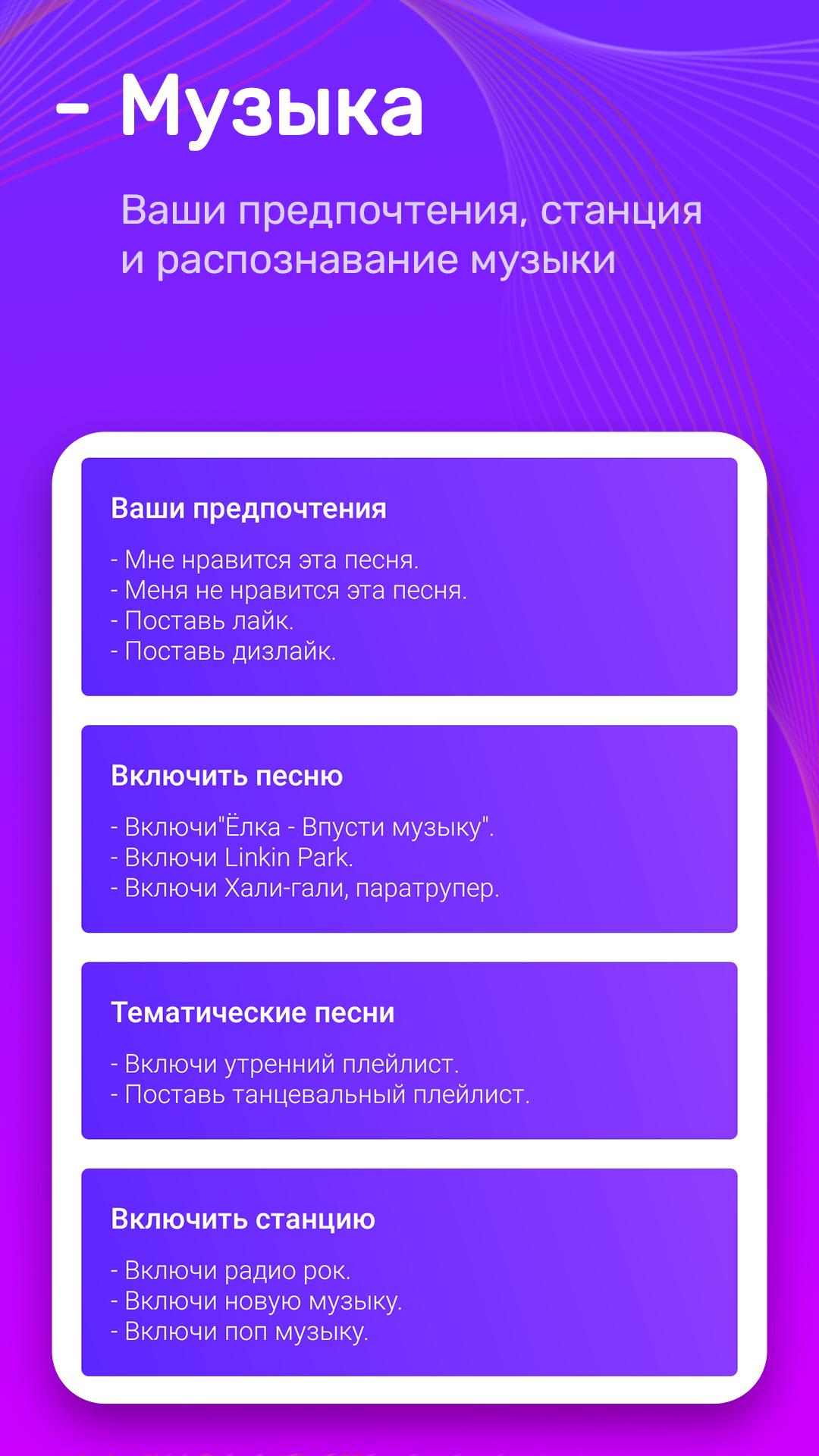 – Музыка

Ваши предпочтения, станция и распознавание музыки

Ваши предпочтения

- Мне нравится эта песня.
- Меня не нравится эта песня.
- Поставь лайк.
- Поставь дизлайк.

Включить песню

- Включи"Ёлка - Впусти музыку".
- Включи Linkin Park.
- Включи Хали-гали, паратрупер.

Тематические песни

- Включи утренний плейлист.
- Поставь танцевальный плейлист.

Включить станцию

- Включи радио рок.
- Включи новую музыку.
- Включи поп музыку.